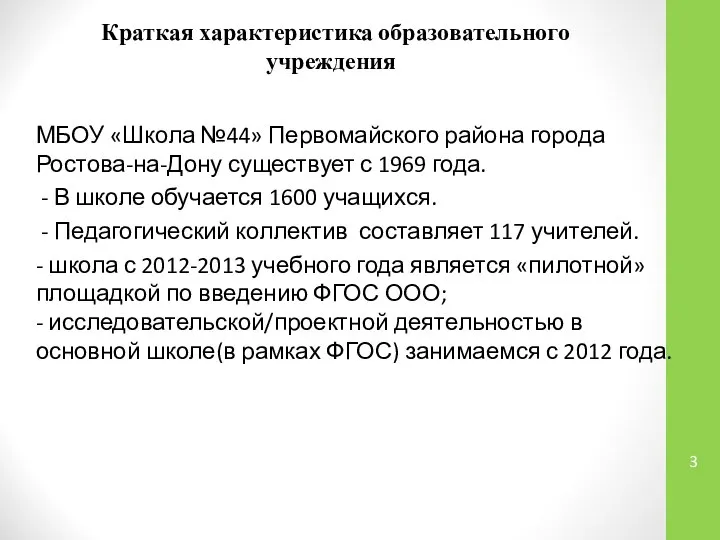 Краткая характеристика образовательного учреждения

МБОУ «Школа №44» Первомайского района города Ростова-на-Дону существует с 1969 года.

- В школе обучается 1600 учащихся.

- Педагогический коллектив составляет 117 учителей.

- школа с 2012-2013 учебного года является «пилотной» площадкой по введению ФГОС ООО;
- исследовательской/проектной деятельностью в основной школе(в рамках ФГОС) занимаемся с 2012 года.

3